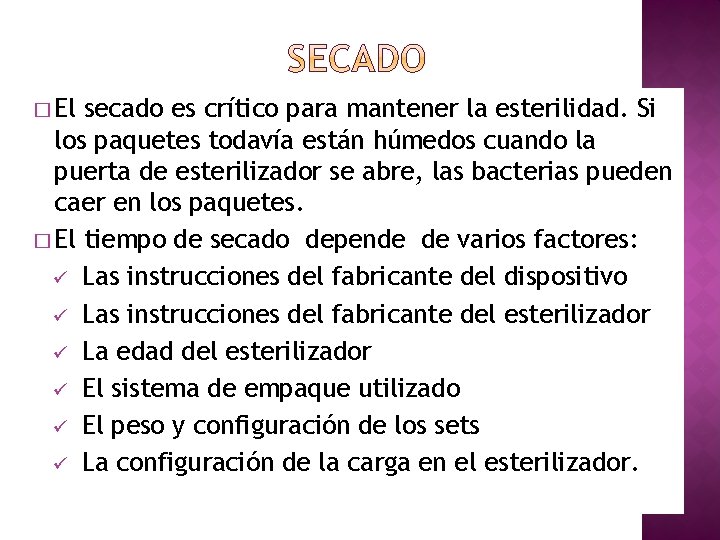 SECADO

□ El secado es crítico para mantener la esterilidad. Si los paquetes todavía están húmedos cuando la puerta de esterilizador se abre, las bacterias pueden caer en los paquetes.

□ El tiempo de secado depende de varios factores:

✓ Las instrucciones del fabricante del dispositivo
✓ Las instrucciones del fabricante del esterilizador
✓ La edad del esterilizador
✓ El sistema de empaque utilizado
✓ El peso y configuración de los sets
✓ La configuración de la carga en el esterilizador.